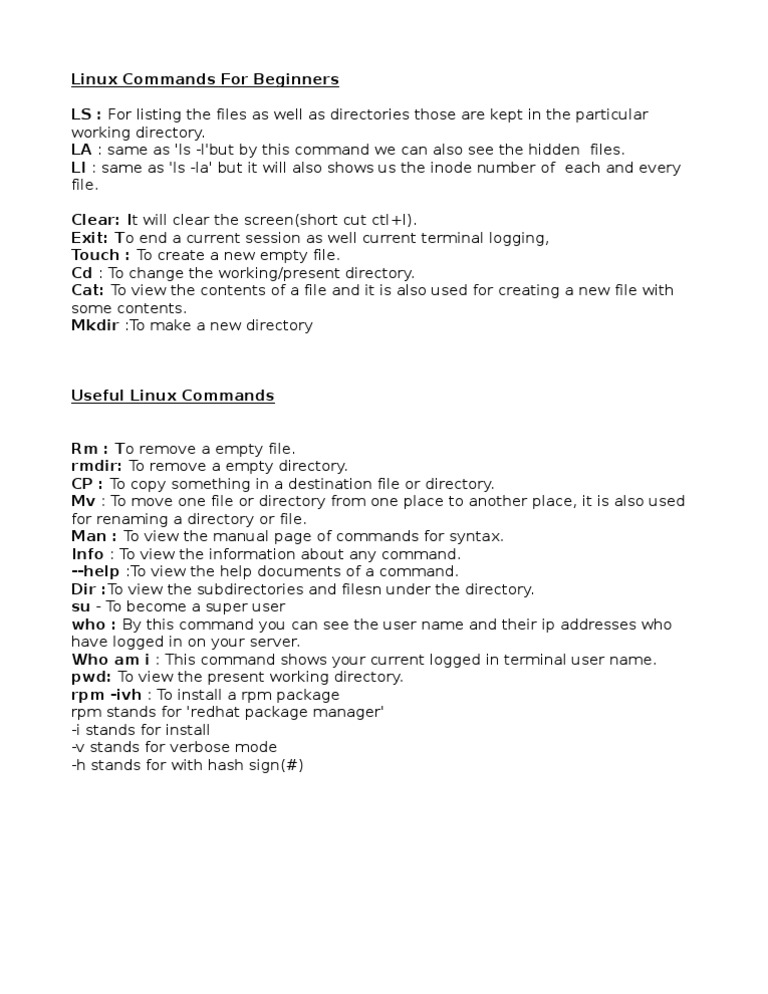 Linux Commands For Beginners

LS : For listing the files as well as directories those are kept in the particular working directory.
LA : same as 'ls -l'but by this command we can also see the hidden files.
Ll : same as 'ls -la' but it will also shows us the inode number of each and every file.

Clear: It will clear the screen(short cut ctl+l).
Exit: To end a current session as well current terminal logging,
Touch : To create a new empty file.
Cd : To change the working/present directory.
Cat: To view the contents of a file and it is also used for creating a new file with some contents.
Mkdir :To make a new directory

Useful Linux Commands

Rm : To remove a empty file.
rmdir: To remove a empty directory.
CP : To copy something in a destination file or directory.
Mv : To move one file or directory from one place to another place, it is also used for renaming a directory or file.
Man : To view the manual page of commands for syntax.
Info : To view the information about any command.
--help :To view the help documents of a command.
Dir :To view the subdirectories and filesn under the directory.
su - To become a super user
who : By this command you can see the user name and their ip addresses who have logged in on your server.
Who am i : This command shows your current logged in terminal user name.
pwd: To view the present working directory.
rpm -ivh : To install a rpm package
rpm stands for 'redhat package manager'
-i stands for install
-v stands for verbose mode
-h stands for with hash sign(#)